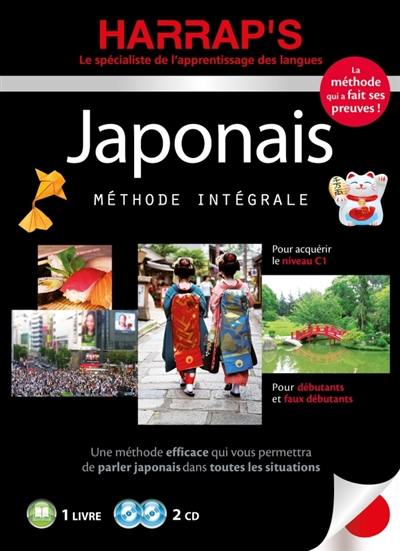 HARRAP'S
Le spécialiste de l'apprentissage des langues

La méthode qui a fait ses preuves !

Japonais

MÉTHODE INTÉGRALE

Pour acquérir le niveau C1

Pour débutants et faux débutants

Une méthode efficace qui vous permettra de parler japonais dans toutes les situations

1 LIVRE

2 CD